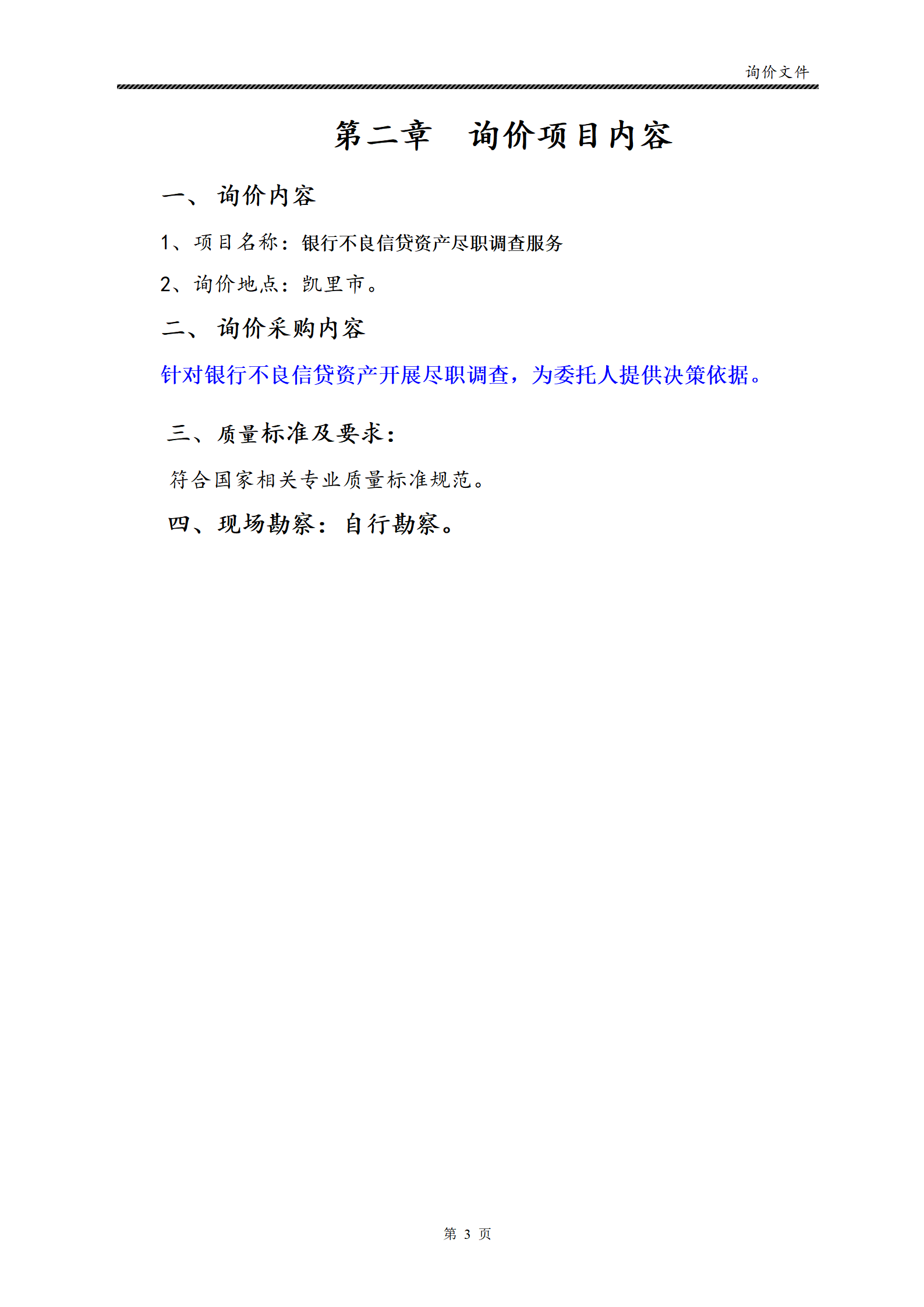 询价文件

第二章　询价项目内容

一、 询价内容

1、项目名称：银行不良信贷资产尽职调查服务

2、询价地点：凯里市。

二、 询价采购内容

针对银行不良信贷资产开展尽职调查，为委托人提供决策依据。

三、质量标准及要求：

符合国家相关专业质量标准规范。

四、现场勘察：自行勘察。

第 3 页